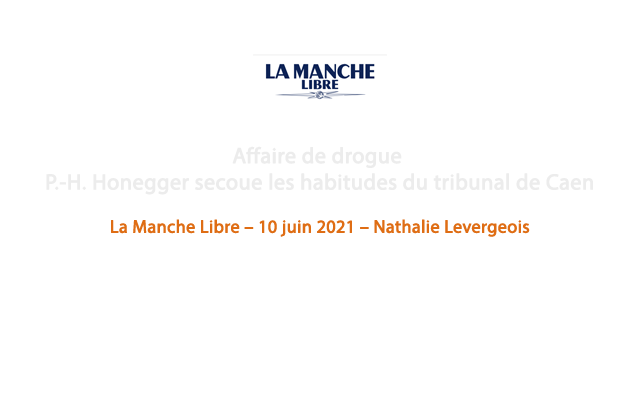 LA MANCHE
LIBRE

Affaire de drogue
P.-H. Honegger secoue les habitudes du tribunal de Caen

La Manche Libre – 10 juin 2021 – Nathalie Levergeois